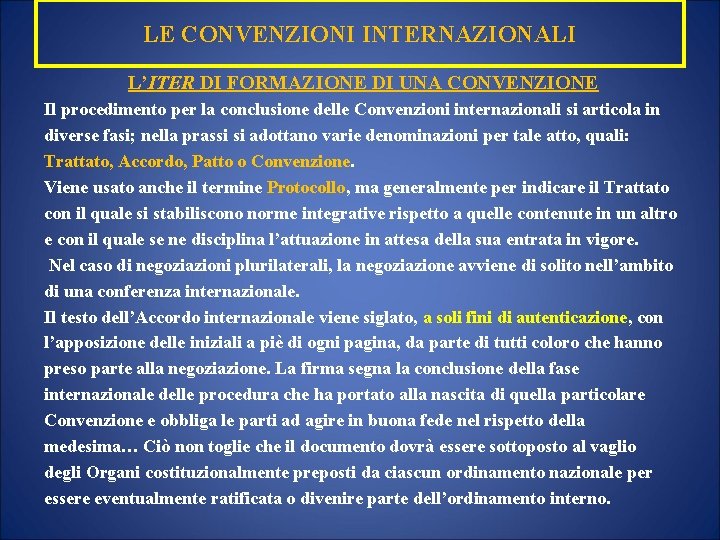 LE CONVENZIONI INTERNAZIONALI

L'ITER DI FORMAZIONE DI UNA CONVENZIONE

Il procedimento per la conclusione delle Convenzioni internazionali si articola in diverse fasi; nella prassi si adottano varie denominazioni per tale atto, quali: Trattato, Accordo, Patto o Convenzione.

Viene usato anche il termine Protocollo, ma generalmente per indicare il Trattato con il quale si stabiliscono norme integrative rispetto a quelle contenute in un altro e con il quale se ne disciplina l'attuazione in attesa della sua entrata in vigore.

Nel caso di negoziazioni plurilaterali, la negoziazione avviene di solito nell'ambito di una conferenza internazionale.

Il testo dell'Accordo internazionale viene siglato, a soli fini di autenticazione, con l'apposizione delle iniziali a piè di ogni pagina, da parte di tutti coloro che hanno preso parte alla negoziazione. La firma segna la conclusione della fase internazionale delle procedura che ha portato alla nascita di quella particolare Convenzione e obbliga le parti ad agire in buona fede nel rispetto della medesima… Ciò non toglie che il documento dovrà essere sottoposto al vaglio degli Organi costituzionalmente preposti da ciascun ordinamento nazionale per essere eventualmente ratificata o divenire parte dell'ordinamento interno.